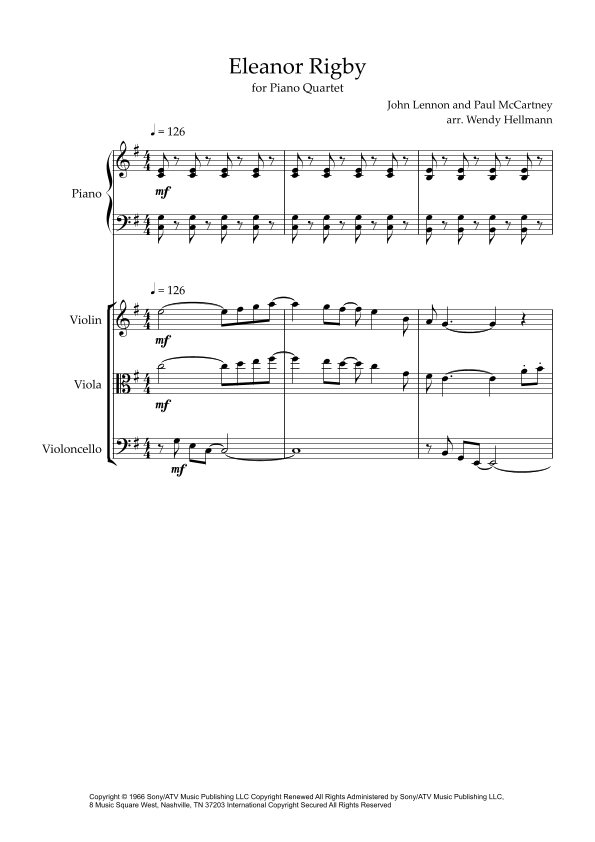 Eleanor Rigby
for Piano Quartet

John Lennon and Paul McCartney
arr. Wendy Hellmann

♩ = 126

Piano

mf

♩ = 126

Violin

mf

Viola

mf

Violoncello

mf

Copyright © 1966 Sony/ATV Music Publishing LLC Copyright Renewed All Rights Administered by Sony/ATV Music Publishing LLC, 8 Music Square West, Nashville, TN 37203 International Copyright Secured All Rights Reserved